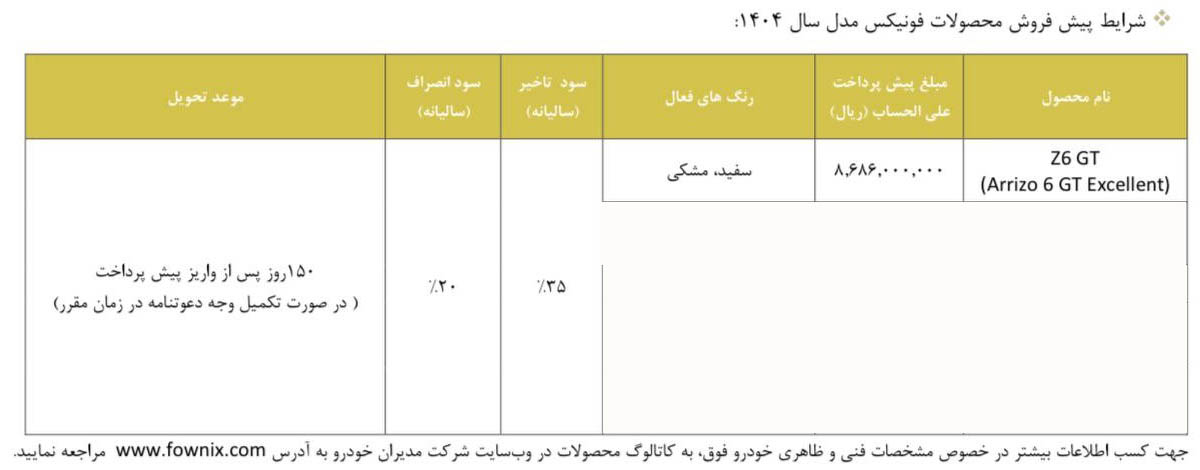 ❖ شرایط پیش فروش محصولات فونیکس مدل سال ۱۴۰۴:

| نام محصول | مبلغ پیش پرداخت علی الحساب (ریال) | رنگ های فعال | سود تاخیر (سالیانه) | سود انصراف (سالیانه) | موعد تحویل |
|---|---|---|---|---|---|
| Z6 GT (Arrizo 6 GT Excellent) | ۸,۶۸۶,۰۰۰,۰۰۰ | سفید، مشکی | ٪۳۵ | ٪۲۰ | ۱۵۰روز پس از واریز پیش پرداخت ( در صورت تکمیل وجه دعوتنامه در زمان مقرر) |

جهت کسب اطلاعات بیشتر در خصوص مشخصات فنی و ظاهری خودرو فوق، به کاتالوگ محصولات در وب‌سایت شرکت مدیران خودرو به آدرس www.fownix.com مراجعه نمایید.